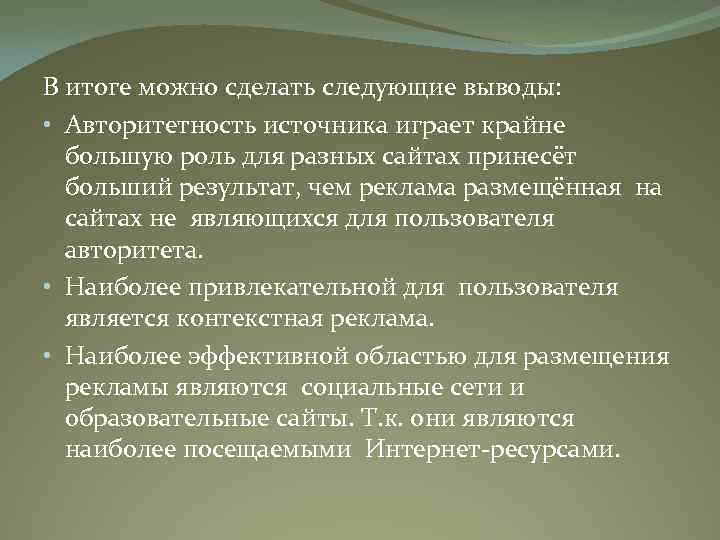 В итоге можно сделать следующие выводы:

• Авторитетность источника играет крайне большую роль для разных сайтах принесёт больший результат, чем реклама размещённая на сайтах не являющихся для пользователя авторитета.

• Наиболее привлекательной для пользователя является контекстная реклама.

• Наиболее эффективной областью для размещения рекламы являются социальные сети и образовательные сайты. Т.к. они являются наиболее посещаемыми Интернет-ресурсами.